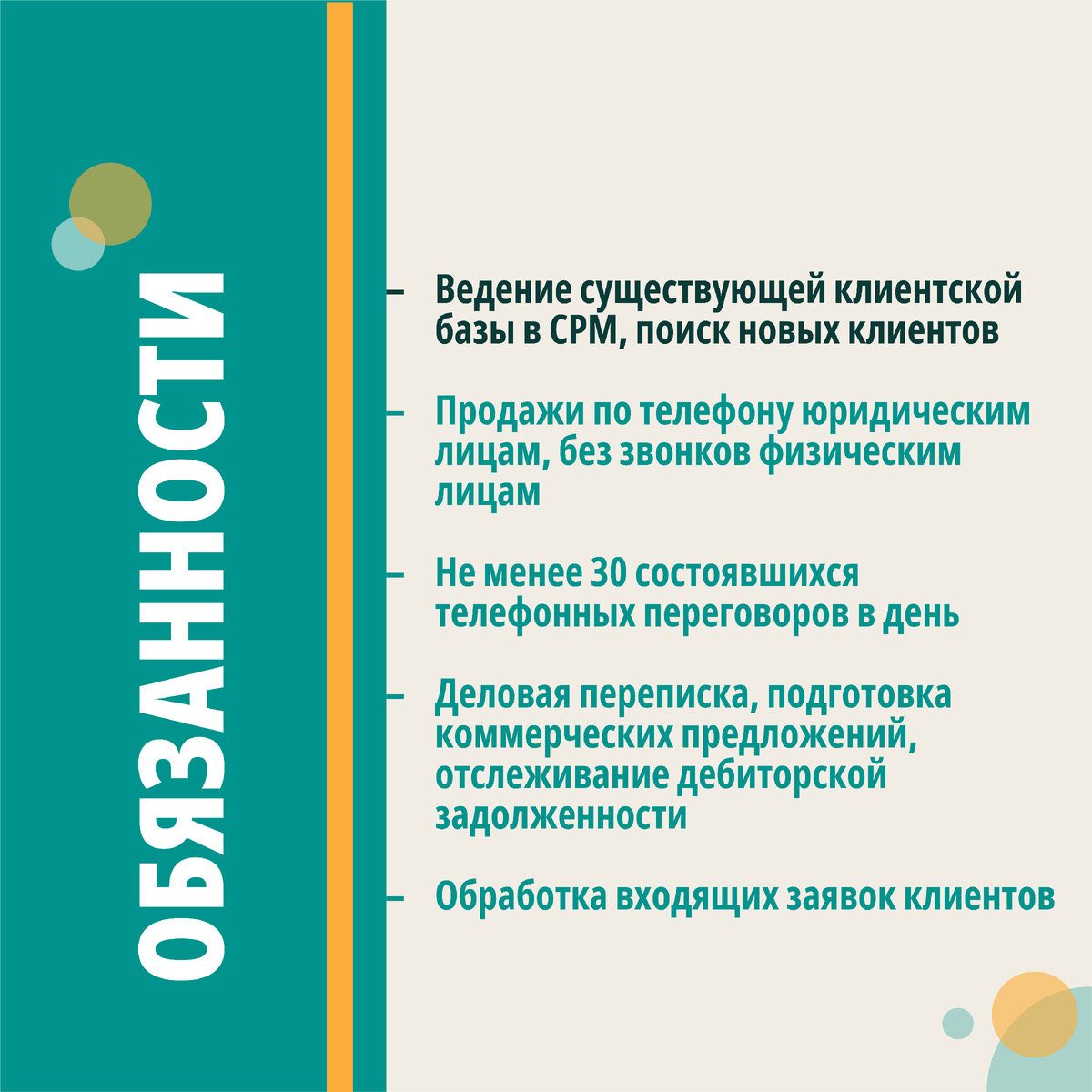 ОБЯЗАННОСТИ

– Ведение существующей клиентской базы в СРМ, поиск новых клиентов

– Продажи по телефону юридическим лицам, без звонков физическим лицам

– Не менее 30 состоявшихся телефонных переговоров в день

– Деловая переписка, подготовка коммерческих предложений, отслеживание дебиторской задолженности

– Обработка входящих заявок клиентов